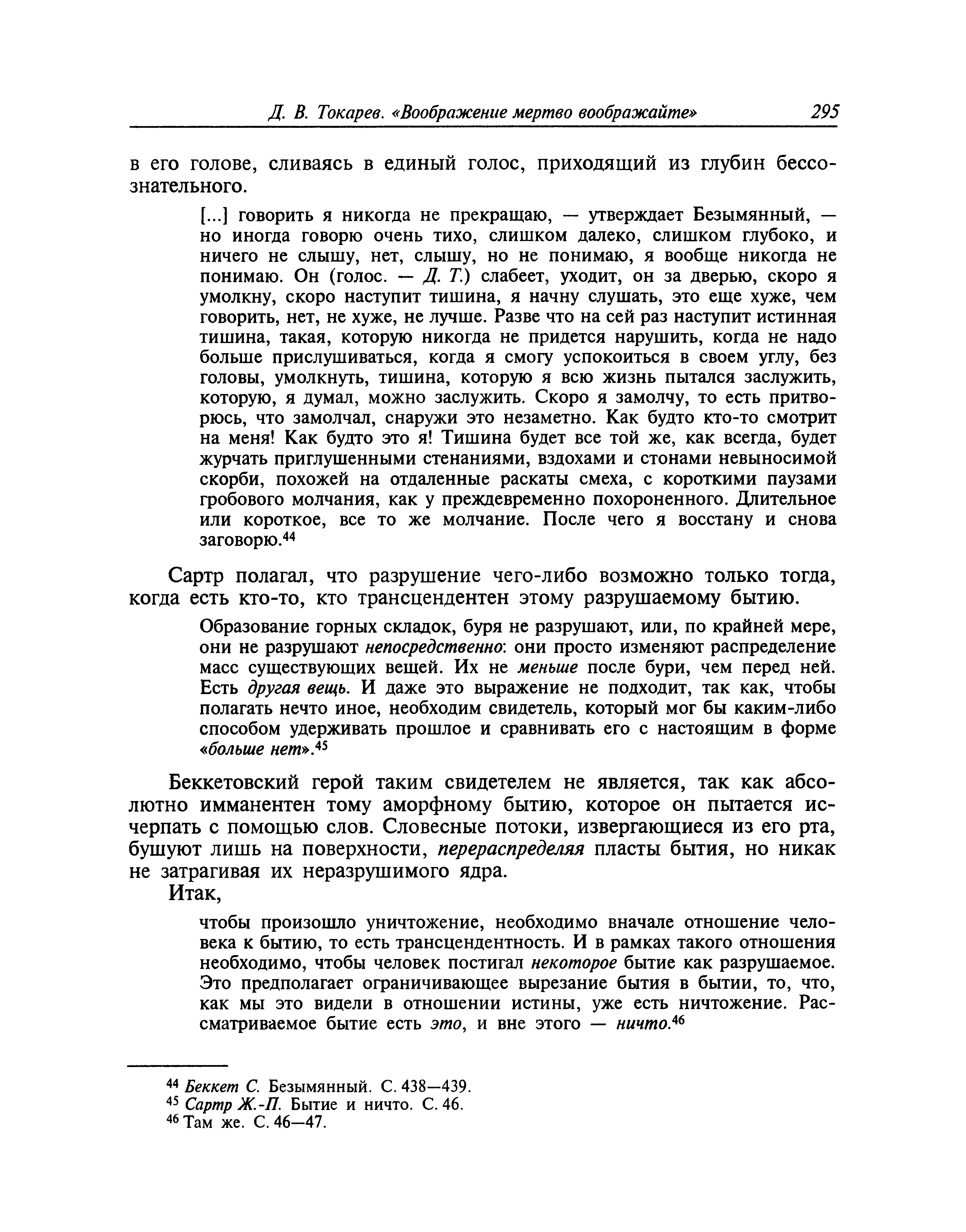 Д. В. Токарев. «Воображение мертво воображайте» 295

в его голове, сливаясь в единый голос, приходящий из глубин бессознательного.

[...] говорить я никогда не прекращаю, — утверждает Безымянный, — но иногда говорю очень тихо, слишком далеко, слишком глубоко, и ничего не слышу, нет, слышу, но не понимаю, я вообще никогда не понимаю. Он (голос. — Д. Т.) слабеет, уходит, он за дверью, скоро я умолкну, скоро наступит тишина, я начну слушать, это еще хуже, чем говорить, нет, не хуже, не лучше. Разве что на сей раз наступит истинная тишина, такая, которую никогда не придется нарушить, когда не надо больше прислушиваться, когда я смогу успокоиться в своем углу, без головы, умолкнуть, тишина, которую я всю жизнь пытался заслужить, которую, я думал, можно заслужить. Скоро я замолчу, то есть притворюсь, что замолчал, снаружи это незаметно. Как будто кто-то смотрит на меня! Как будто это я! Тишина будет все той же, как всегда, будет журчать приглушенными стенаниями, вздохами и стонами невыносимой скорби, похожей на отдаленные раскаты смеха, с короткими паузами гробового молчания, как у преждевременно похороненного. Длительное или короткое, все то же молчание. После чего я восстану и снова заговорю.$^{44}$

Сартр полагал, что разрушение чего-либо возможно только тогда, когда есть кто-то, кто трансцендентен этому разрушаемому бытию.

Образование горных складок, буря не разрушают, или, по крайней мере, они не разрушают непосредственно: они просто изменяют распределение масс существующих вещей. Их не меньше после бури, чем перед ней. Есть другая вещь. И даже это выражение не подходит, так как, чтобы полагать нечто иное, необходим свидетель, который мог бы каким-либо способом удерживать прошлое и сравнивать его с настоящим в форме «больше нет».$^{45}$

Беккетовский герой таким свидетелем не является, так как абсолютно имманентен тому аморфному бытию, которое он пытается исчерпать с помощью слов. Словесные потоки, извергающиеся из его рта, бушуют лишь на поверхности, перераспределяя пласты бытия, но никак не затрагивая их неразрушимого ядра.

Итак,

чтобы произошло уничтожение, необходимо вначале отношение человека к бытию, то есть трансцендентность. И в рамках такого отношения необходимо, чтобы человек постигал некоторое бытие как разрушаемое. Это предполагает ограничивающее вырезание бытия в бытии, то, что, как мы это видели в отношении истины, уже есть ничтожение. Рассматриваемое бытие есть это, и вне этого — ничто.$^{46}$

$^{44}$ Беккет С. Безымянный. С. 438—439.
$^{45}$ Сартр Ж.-П. Бытие и ничто. С. 46.
$^{46}$ Там же. С. 46—47.